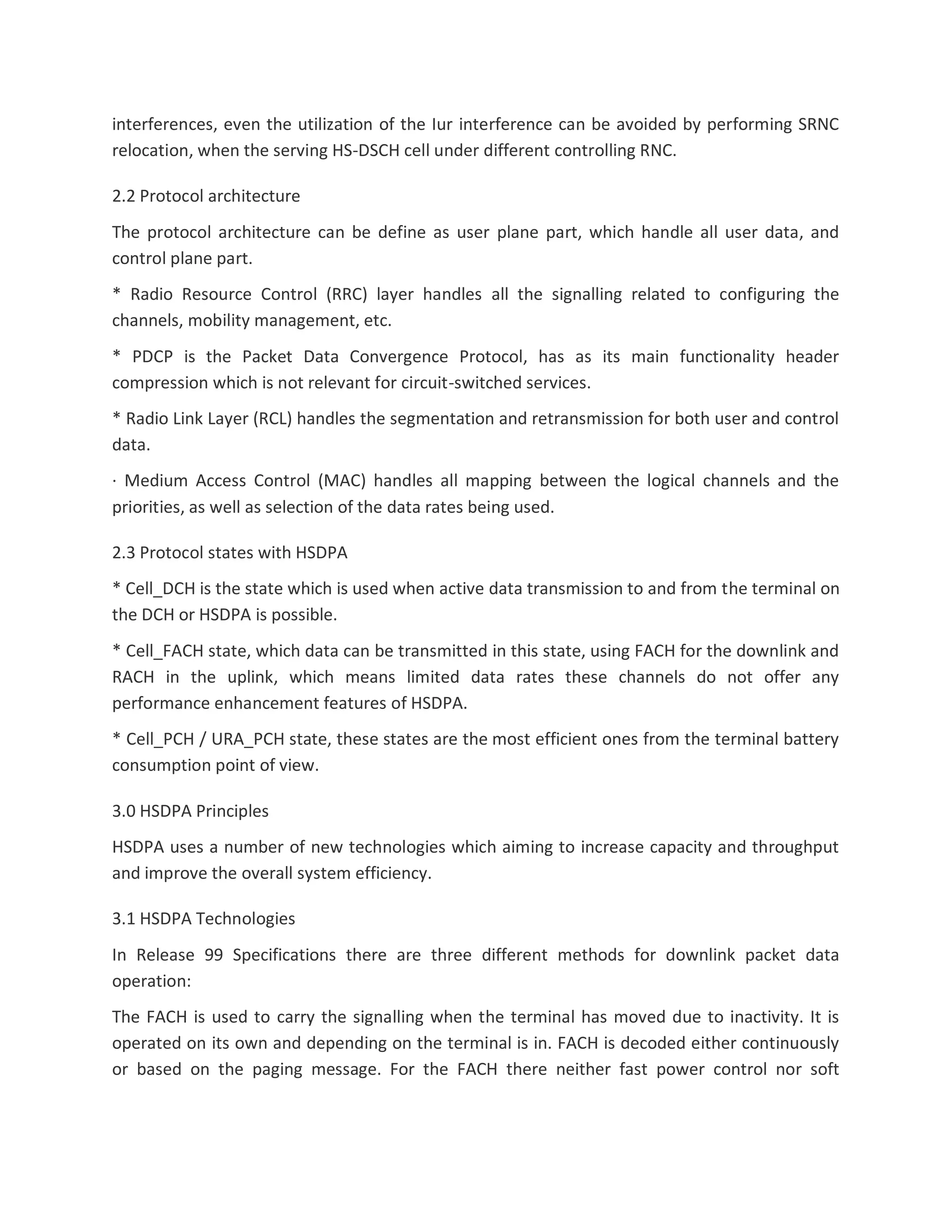 interferences, even the utilization of the Iur interference can be avoided by performing SRNC relocation, when the serving HS-DSCH cell under different controlling RNC.

2.2 Protocol architecture

The protocol architecture can be define as user plane part, which handle all user data, and control plane part.

* Radio Resource Control (RRC) layer handles all the signalling related to configuring the channels, mobility management, etc.

* PDCP is the Packet Data Convergence Protocol, has as its main functionality header compression which is not relevant for circuit-switched services.

* Radio Link Layer (RCL) handles the segmentation and retransmission for both user and control data.

· Medium Access Control (MAC) handles all mapping between the logical channels and the priorities, as well as selection of the data rates being used.

2.3 Protocol states with HSDPA

* Cell_DCH is the state which is used when active data transmission to and from the terminal on the DCH or HSDPA is possible.

* Cell_FACH state, which data can be transmitted in this state, using FACH for the downlink and RACH in the uplink, which means limited data rates these channels do not offer any performance enhancement features of HSDPA.

* Cell_PCH / URA_PCH state, these states are the most efficient ones from the terminal battery consumption point of view.

3.0 HSDPA Principles

HSDPA uses a number of new technologies which aiming to increase capacity and throughput and improve the overall system efficiency.

3.1 HSDPA Technologies

In Release 99 Specifications there are three different methods for downlink packet data operation:

The FACH is used to carry the signalling when the terminal has moved due to inactivity. It is operated on its own and depending on the terminal is in. FACH is decoded either continuously or based on the paging message. For the FACH there neither fast power control nor soft